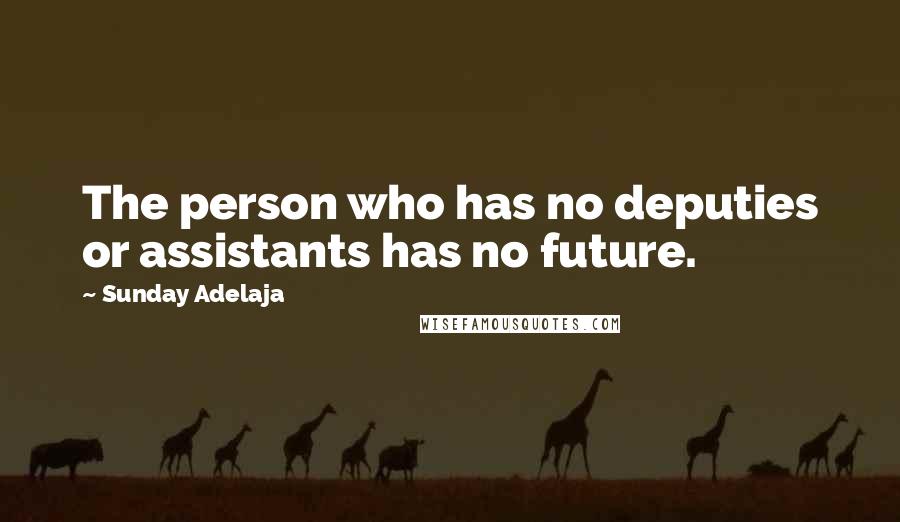 The person who has no deputies or assistants has no future.

~ Sunday Adelaja

WISEFAMOUSQUOTES.COM